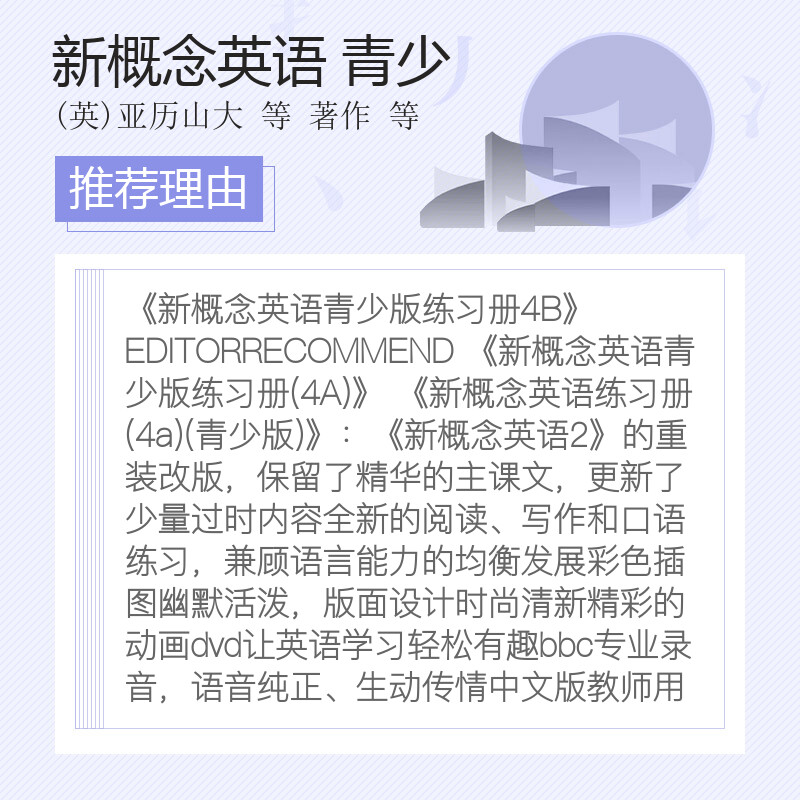 新概念英语 青少

(英)亚历山大 等 著作 等

推荐理由

《新概念英语青少版练习册4B》EDITORRECOMMEND 《新概念英语青少版练习册(4A)》 《新概念英语练习册(4a)(青少版)》：《新概念英语2》的重装改版，保留了精华的主课文，更新了少量过时内容全新的阅读、写作和口语练习，兼顾语言能力的均衡发展彩色插图幽默活泼，版面设计时尚清新精彩的动画dvd让英语学习轻松有趣bbc专业录音，语音纯正、生动传情中文版教师用